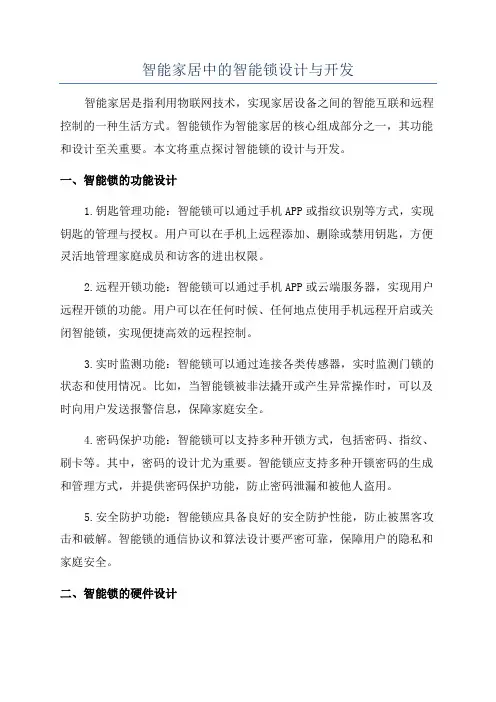 智能家居中的智能锁设计与开发

智能家居是指利用物联网技术，实现家居设备之间的智能互联和远程控制的一种生活方式。智能锁作为智能家居的核心组成部分之一，其功能和设计至关重要。本文将重点探讨智能锁的设计与开发。

一、智能锁的功能设计

1.钥匙管理功能：智能锁可以通过手机APP或指纹识别等方式，实现钥匙的管理与授权。用户可以在手机上远程添加、删除或禁用钥匙，方便灵活地管理家庭成员和访客的进出权限。

2.远程开锁功能：智能锁可以通过手机APP或云端服务器，实现用户远程开锁的功能。用户可以在任何时候、任何地点使用手机远程开启或关闭智能锁，实现便捷高效的远程控制。

3.实时监测功能：智能锁可以通过连接各类传感器，实时监测门锁的状态和使用情况。比如，当智能锁被非法撬开或产生异常操作时，可以及时向用户发送报警信息，保障家庭安全。

4.密码保护功能：智能锁可以支持多种开锁方式，包括密码、指纹、刷卡等。其中，密码的设计尤为重要。智能锁应支持多种开锁密码的生成和管理方式，并提供密码保护功能，防止密码泄漏和被他人盗用。

5.安全防护功能：智能锁应具备良好的安全防护性能，防止被黑客攻击和破解。智能锁的通信协议和算法设计要严密可靠，保障用户的隐私和家庭安全。

二、智能锁的硬件设计